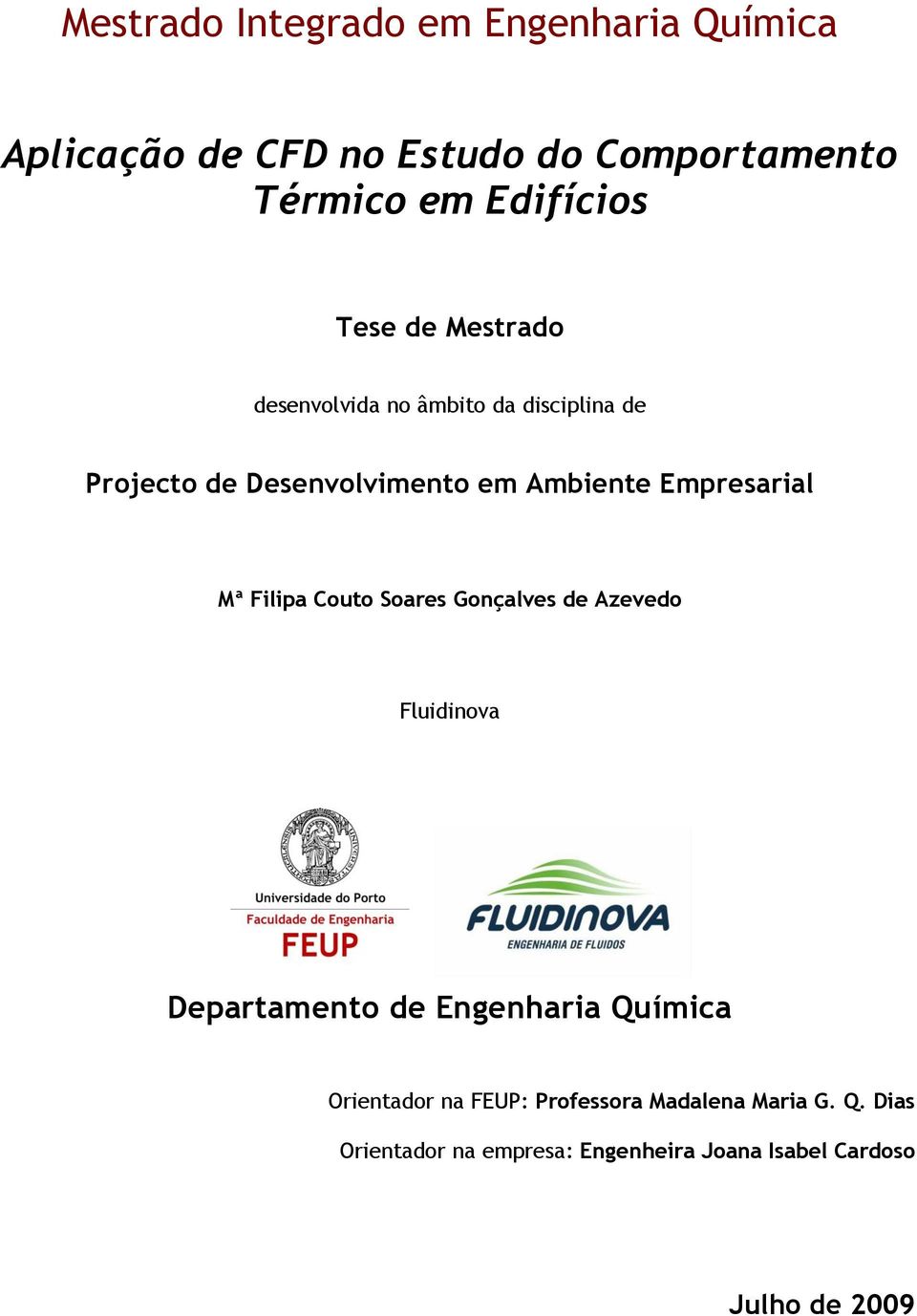 Mestrado Integrado em Engenharia Química

Aplicação de CFD no Estudo do Comportamento Térmico em Edifícios

Tese de Mestrado

desenvolvida no âmbito da disciplina de

Projecto de Desenvolvimento em Ambiente Empresarial

Mª Filipa Couto Soares Gonçalves de Azevedo

Fluidinova

Universidade do Porto
Faculdade de Engenharia
FEUP

FLUIDINOVA
ENGENHARIA DE FLUIDOS

Departamento de Engenharia Química

Orientador na FEUP: Professora Madalena Maria G. Q. Dias

Orientador na empresa: Engenheira Joana Isabel Cardoso

Julho de 2009